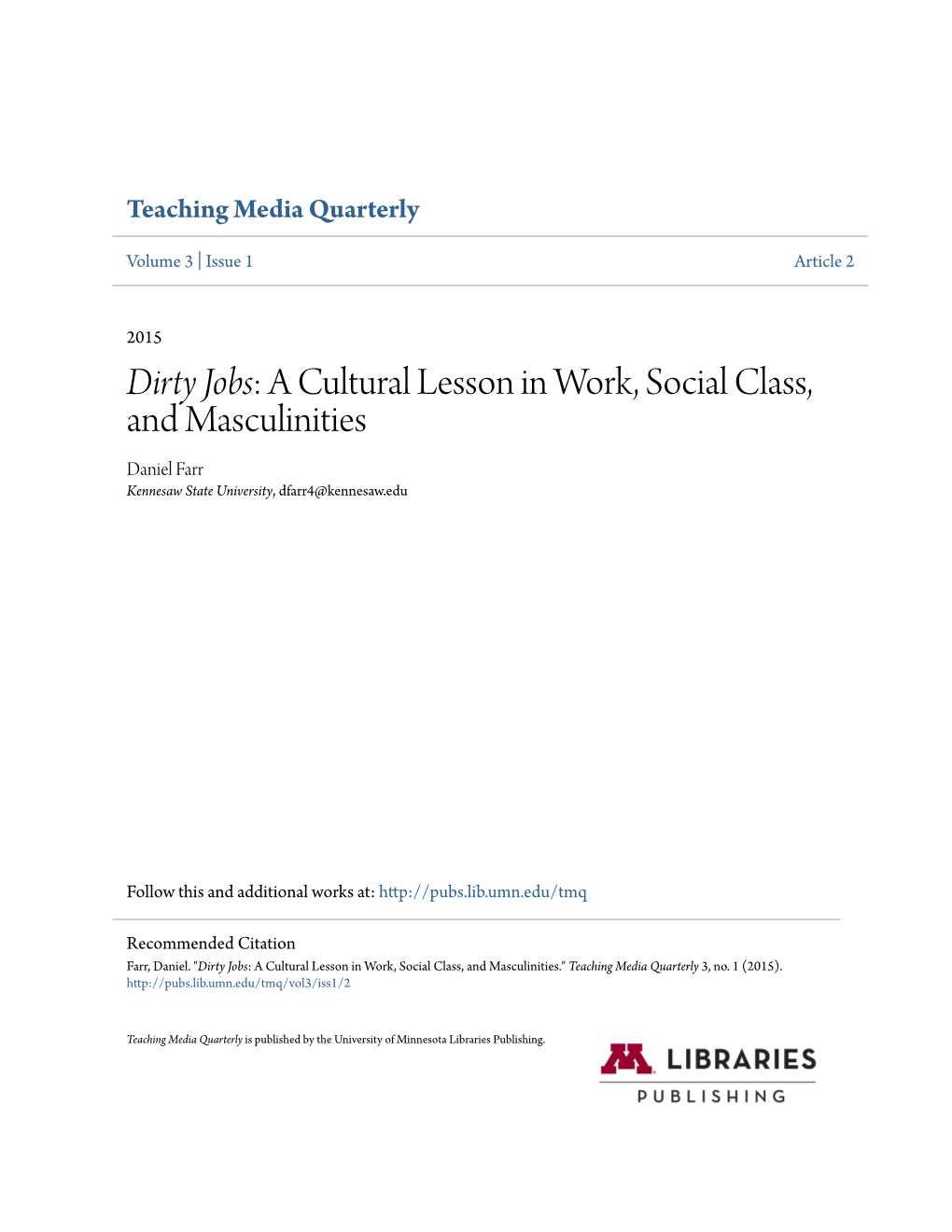 Teaching Media Quarterly

Volume 3 | Issue 1

Article 2

2015

Dirty Jobs: A Cultural Lesson in Work, Social Class, and Masculinities

Daniel Farr
Kennesaw State University, dfarr4@kennesaw.edu

Follow this and additional works at: http://pubs.lib.umn.edu/tmq

Recommended Citation
Farr, Daniel. "Dirty Jobs: A Cultural Lesson in Work, Social Class, and Masculinities." Teaching Media Quarterly 3, no. 1 (2015). http://pubs.lib.umn.edu/tmq/vol3/iss1/2

Teaching Media Quarterly is published by the University of Minnesota Libraries Publishing.

M LIBRARIES
PUBLISHING